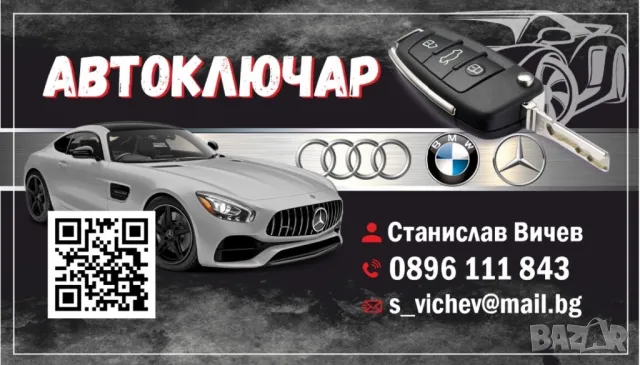 АВТОКЛЮЧАР

BMW

Станислав Вичев

0896 111 843

s_vichev@mail.bg

BAZAR